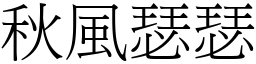 秋風瑟瑟